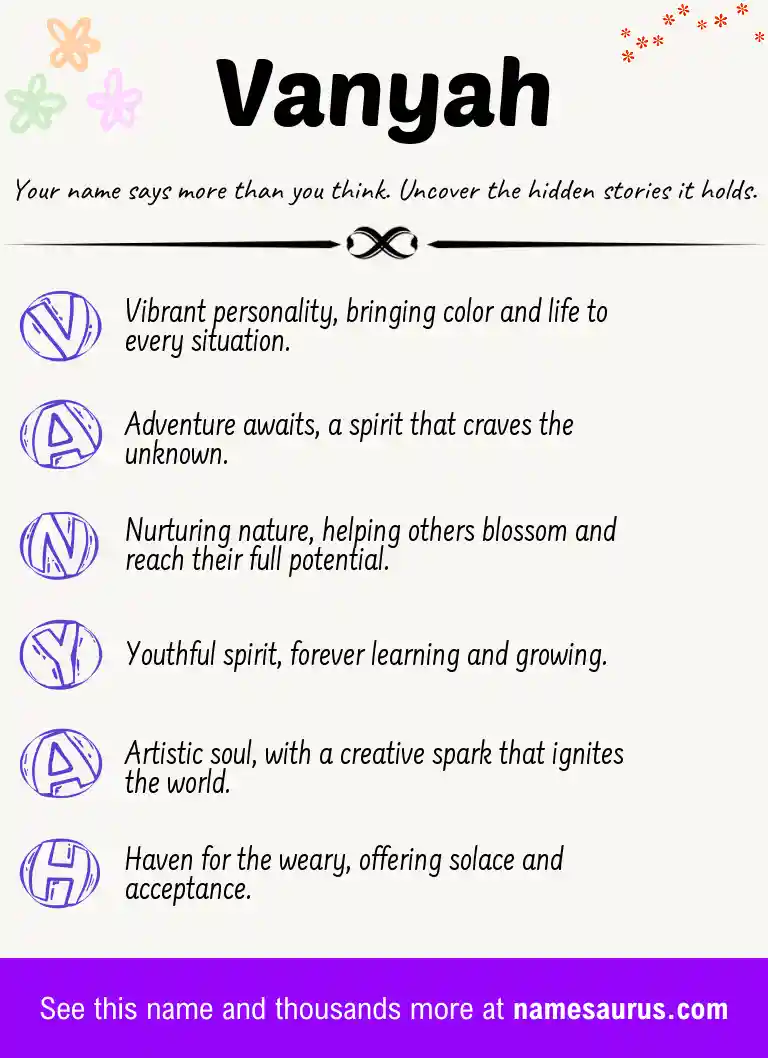 Vanyah

Your name says more than you think. Uncover the hidden stories it holds.

V Vibrant personality, bringing color and life to every situation.

A Adventure awaits, a spirit that craves the unknown.

N Nurturing nature, helping others blossom and reach their full potential.

Y Youthful spirit, forever learning and growing.

A Artistic soul, with a creative spark that ignites the world.

H Haven for the weary, offering solace and acceptance.

See this name and thousands more at namesaurus.com